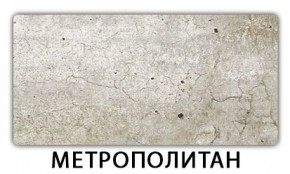 МЕТРОПОЛИТАН